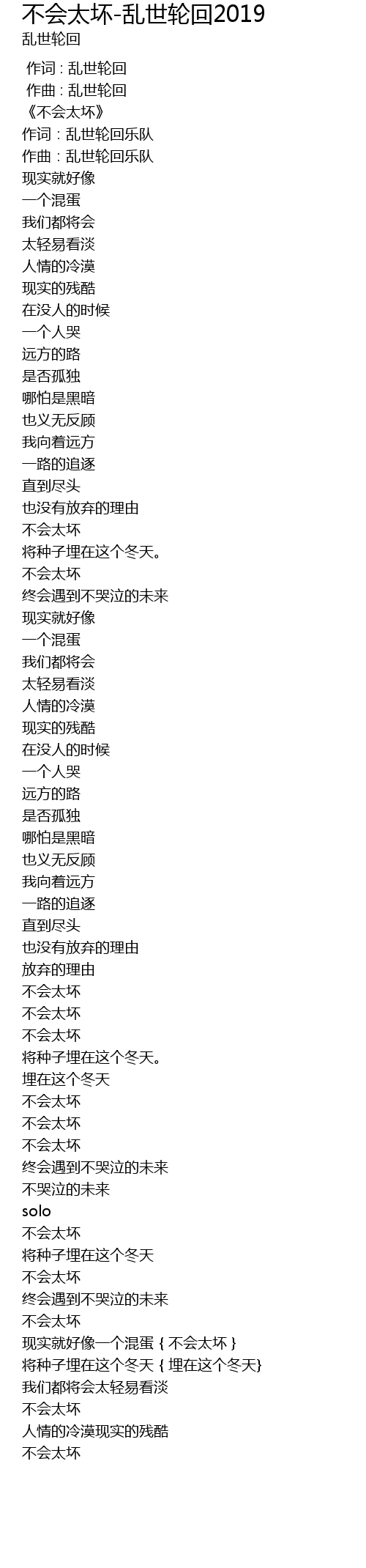 不会太坏-乱世轮回2019
乱世轮回

作词 : 乱世轮回
作曲 : 乱世轮回
《不会太坏》
作词：乱世轮回乐队
作曲：乱世轮回乐队
现实就好像
一个混蛋
我们都将会
太轻易看淡
人情的冷漠
现实的残酷
在没人的时候
一个人哭
远方的路
是否孤独
哪怕是黑暗
也义无反顾
我向着远方
一路的追逐
直到尽头
也没有放弃的理由
不会太坏
将种子埋在这个冬天。
不会太坏
终会遇到不哭泣的未来
现实就好像
一个混蛋
我们都将会
太轻易看淡
人情的冷漠
现实的残酷
在没人的时候
一个人哭
远方的路
是否孤独
哪怕是黑暗
也义无反顾
我向着远方
一路的追逐
直到尽头
也没有放弃的理由
放弃的理由
不会太坏
不会太坏
不会太坏
将种子埋在这个冬天。
埋在这个冬天
不会太坏
不会太坏
不会太坏
终会遇到不哭泣的未来
不哭泣的未来
solo
不会太坏
将种子埋在这个冬天
不会太坏
终会遇到不哭泣的未来
不会太坏
现实就好像一个混蛋 { 不会太坏 }
将种子埋在这个冬天 { 埋在这个冬天}
我们都将会太轻易看淡
不会太坏
人情的冷漠现实的残酷
不会太坏